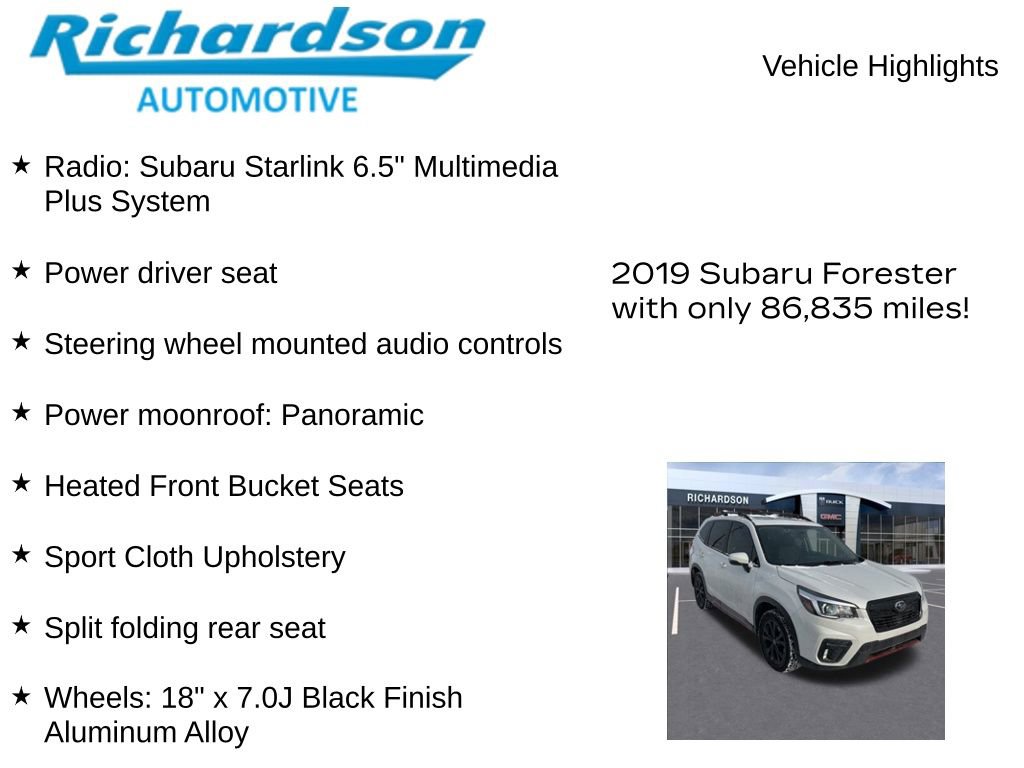 Richardson
AUTOMOTIVE

Vehicle Highlights

★ Radio: Subaru Starlink 6.5" Multimedia Plus System

★ Power driver seat

★ Steering wheel mounted audio controls

★ Power moonroof: Panoramic

★ Heated Front Bucket Seats

★ Sport Cloth Upholstery

★ Split folding rear seat

★ Wheels: 18" x 7.0J Black Finish Aluminum Alloy

2019 Subaru Forester with only 86,835 miles!

RICHARDSON
BUICK
GMC